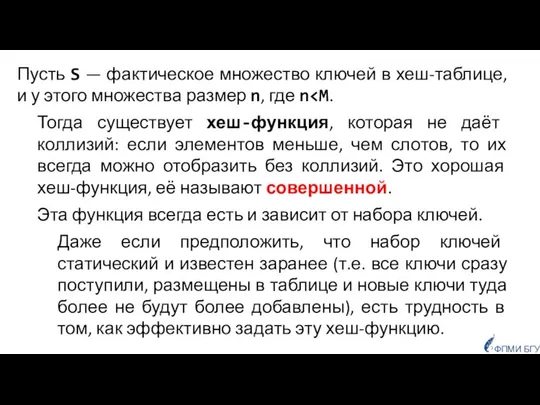 Пусть S — фактическое множество ключей в хеш-таблице, и у этого множества размер n, где n<M.

Тогда существует хеш-функция, которая не даёт коллизий: если элементов меньше, чем слотов, то их всегда можно отобразить без коллизий. Это хорошая хеш-функция, её называют совершенной.

Эта функция всегда есть и зависит от набора ключей.

Даже если предположить, что набор ключей статический и известен заранее (т.е. все ключи сразу поступили, размещены в таблице и новые ключи туда более не будут более добавлены), есть трудность в том, как эффективно задать эту хеш-функцию.

ФПМИ БГУ